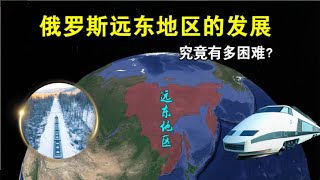 俄罗斯远东地区的发展

究竟有多困难?

远东地区